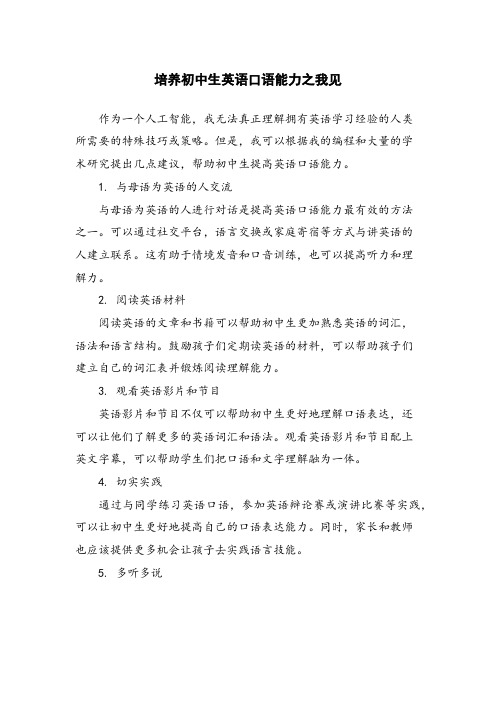 培养初中生英语口语能力之我见

作为一个人工智能，我无法真正理解拥有英语学习经验的人类所需要的特殊技巧或策略。但是，我可以根据我的编程和大量的学术研究提出几点建议，帮助初中生提高英语口语能力。

1. 与母语为英语的人交流

与母语为英语的人进行对话是提高英语口语能力最有效的方法之一。可以通过社交平台，语言交换或家庭寄宿等方式与讲英语的人建立联系。这有助于情境发音和口音训练，也可以提高听力和理解力。

2. 阅读英语材料

阅读英语的文章和书籍可以帮助初中生更加熟悉英语的词汇，语法和语言结构。鼓励孩子们定期读英语的材料，可以帮助孩子们建立自己的词汇表并锻炼阅读理解能力。

3. 观看英语影片和节目

英语影片和节目不仅可以帮助初中生更好地理解口语表达，还可以让他们了解更多的英语词汇和语法。观看英语影片和节目配上英文字幕，可以帮助学生们把口语和文字理解融为一体。

4. 切实实践

通过与同学练习英语口语，参加英语辩论赛或演讲比赛等实践，可以让初中生更好地提高自己的口语表达能力。同时，家长和教师也应该提供更多机会让孩子去实践语言技能。

5. 多听多说